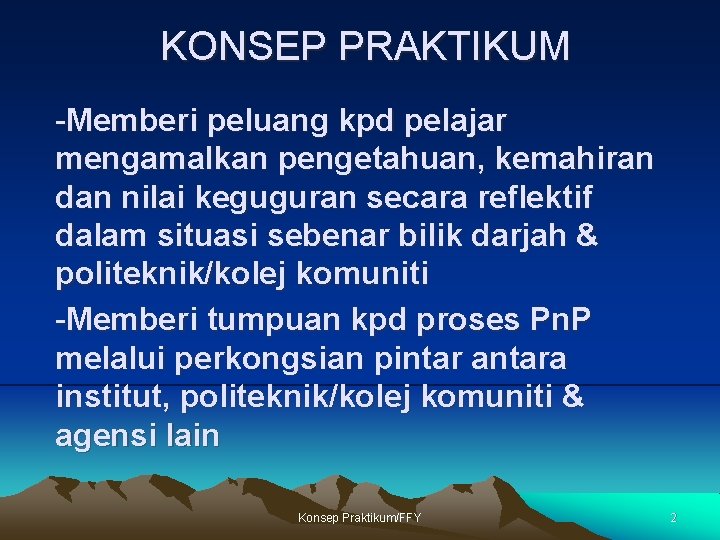 KONSEP PRAKTIKUM

-Memberi peluang kpd pelajar mengamalkan pengetahuan, kemahiran dan nilai keguguran secara reflektif dalam situasi sebenar bilik darjah & politeknik/kolej komuniti

-Memberi tumpuan kpd proses PnP melalui perkongsian pintar antara institut, politeknik/kolej komuniti & agensi lain

Konsep Praktikum/FFY

2